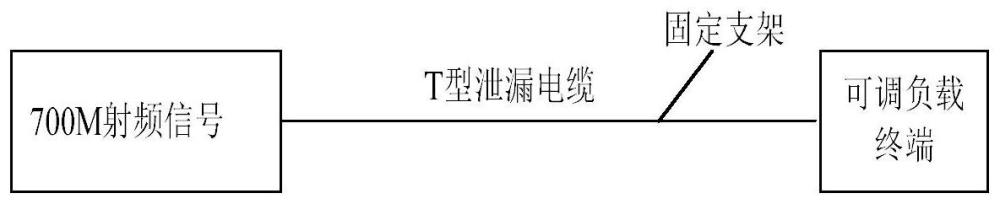 700M射频信号

T型泄漏电缆

固定支架

可调负载终端